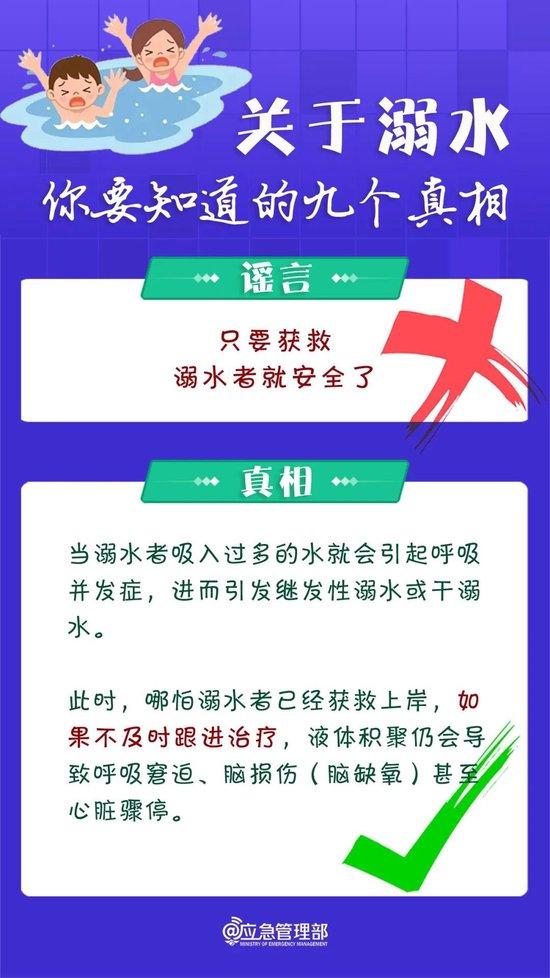 关于溺水

你要知道的九个真相

谣言

只要获救
溺水者就安全了

真相

当溺水者吸入过多的水就会引起呼吸并发症，进而引发继发性溺水或干溺水。

此时，哪怕溺水者已经获救上岸，如果不及时跟进治疗，液体积聚仍会导致呼吸窘迫、脑损伤（脑缺氧）甚至心脏骤停。

@应急管理部
MINISTRY OF EMERGENCY MANAGEMENT